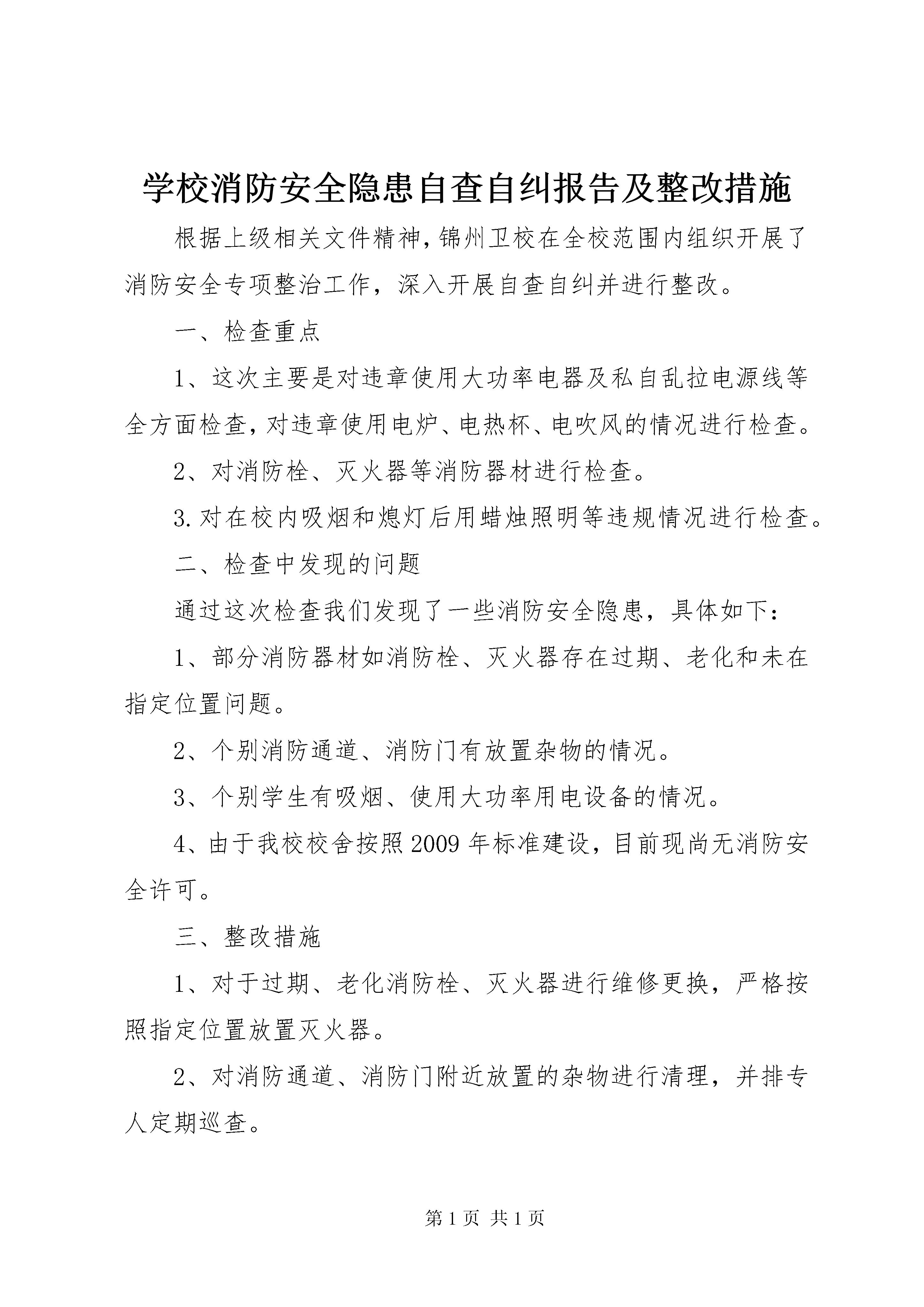 学校消防安全隐患自查自纠报告及整改措施

根据上级相关文件精神，锦州卫校在全校范围内组织开展了消防安全专项整治工作，深入开展自查自纠并进行整改。

一、检查重点

1、这次主要是对违章使用大功率电器及私自乱拉电源线等全方面检查，对违章使用电炉、电热杯、电吹风的情况进行检查。

2、对消防栓、灭火器等消防器材进行检查。

3.对在校内吸烟和熄灯后用蜡烛照明等违规情况进行检查。

二、检查中发现的问题

通过这次检查我们发现了一些消防安全隐患，具体如下：

1、部分消防器材如消防栓、灭火器存在过期、老化和未在指定位置问题。

2、个别消防通道、消防门有放置杂物的情况。

3、个别学生有吸烟、使用大功率用电设备的情况。

4、由于我校校舍按照2009年标准建设，目前现尚无消防安全许可。

三、整改措施

1、对于过期、老化消防栓、灭火器进行维修更换，严格按照指定位置放置灭火器。

2、对消防通道、消防门附近放置的杂物进行清理，并排专人定期巡查。

第1页 共1页